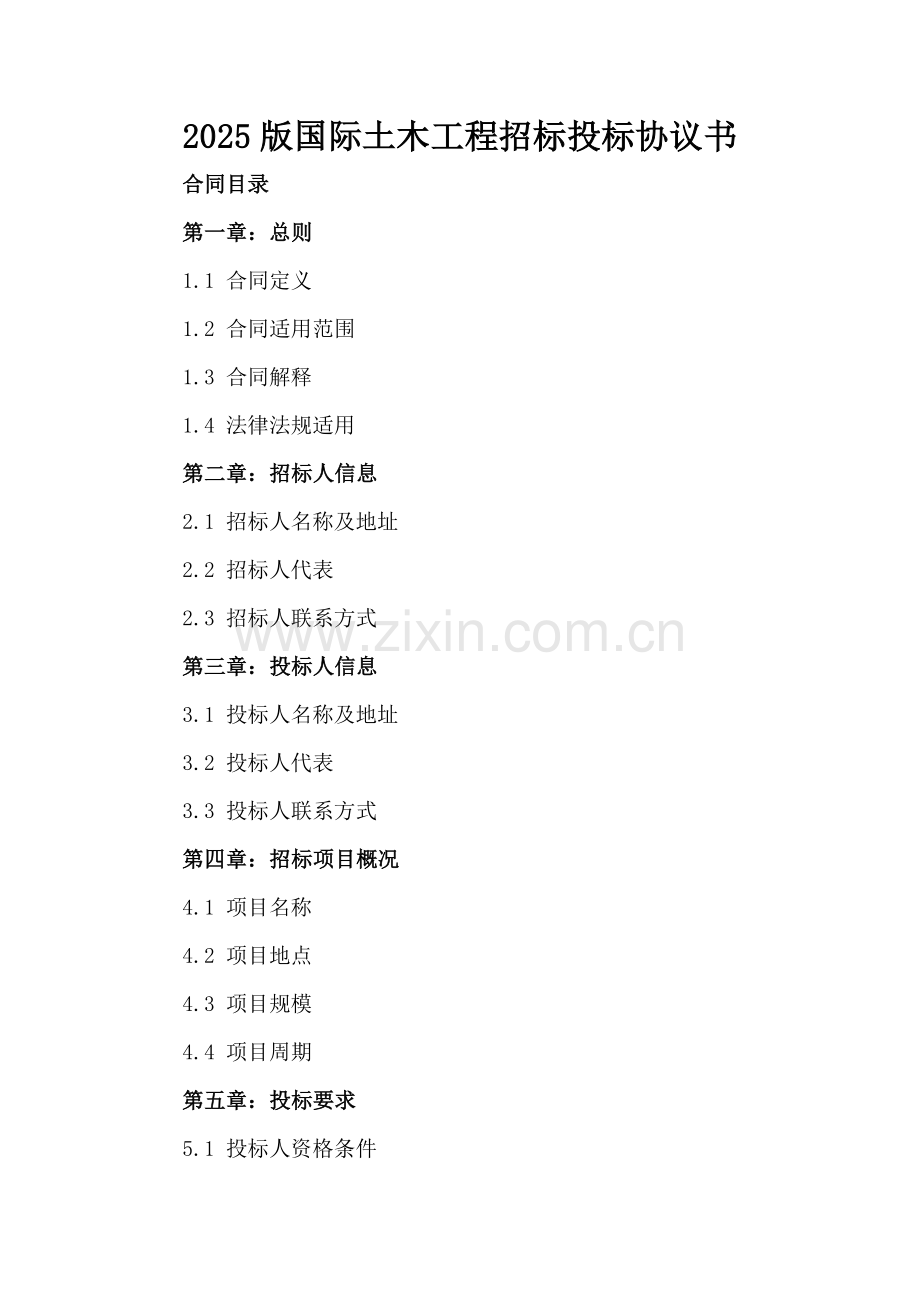 2025版国际土木工程招标投标协议书

合同目录

第一章：总则

1.1 合同定义

1.2 合同适用范围

1.3 合同解释

1.4 法律法规适用

第二章：招标人信息

2.1 招标人名称及地址

2.2 招标人代表

2.3 招标人联系方式

第三章：投标人信息

3.1 投标人名称及地址

3.2 投标人代表

3.3 投标人联系方式

第四章：招标项目概况

4.1 项目名称

4.2 项目地点

4.3 项目规模

4.4 项目周期

第五章：投标要求

5.1 投标人资格条件

www.zixin.com.cn